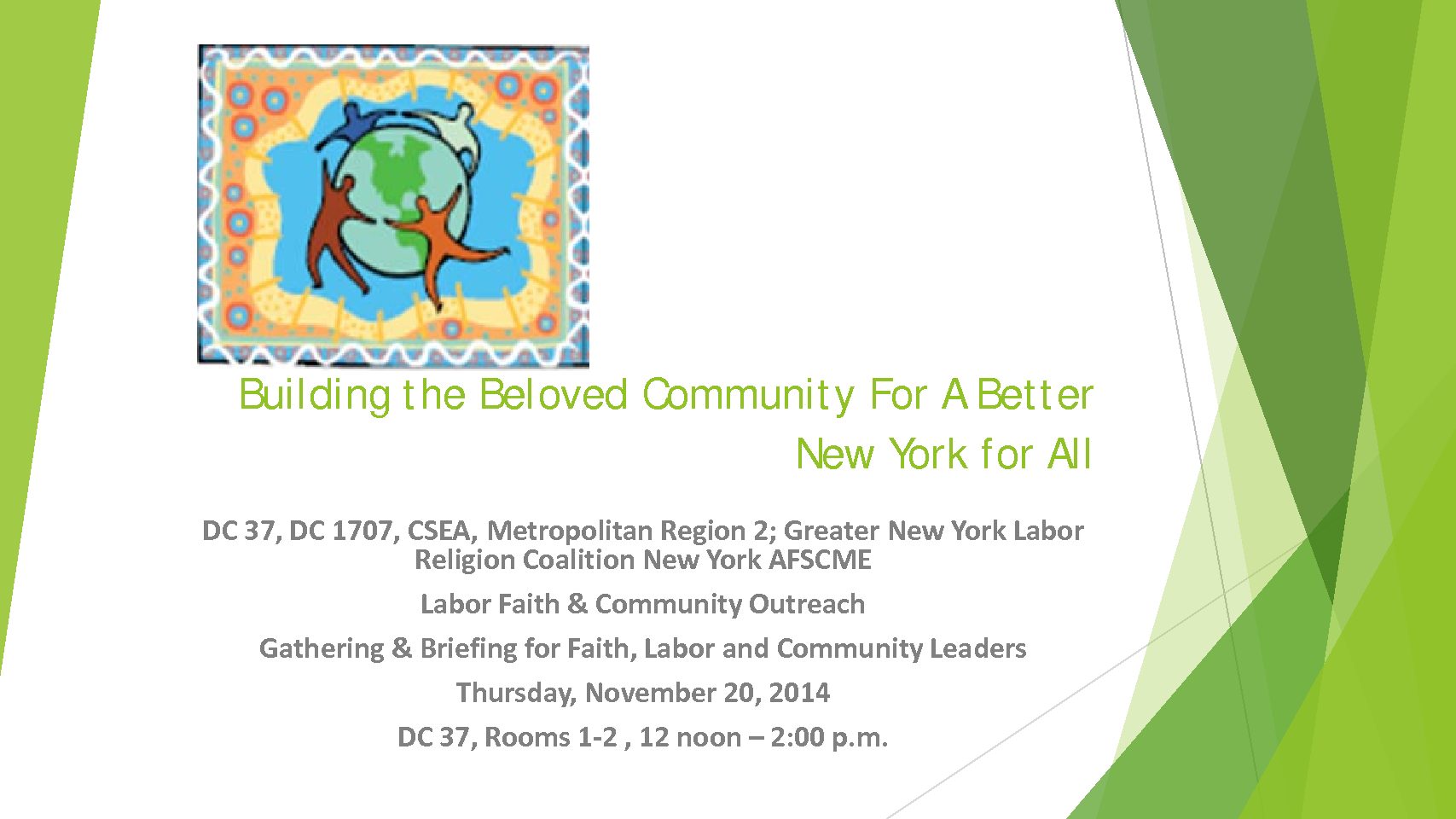 Building the Beloved Community For A Better New York for All

DC 37, DC 1707, CSEA, Metropolitan Region 2; Greater New York Labor Religion Coalition New York AFSCME

Labor Faith & Community Outreach

Gathering & Briefing for Faith, Labor and Community Leaders

Thursday, November 20, 2014

DC 37, Rooms 1-2 , 12 noon – 2:00 p.m.